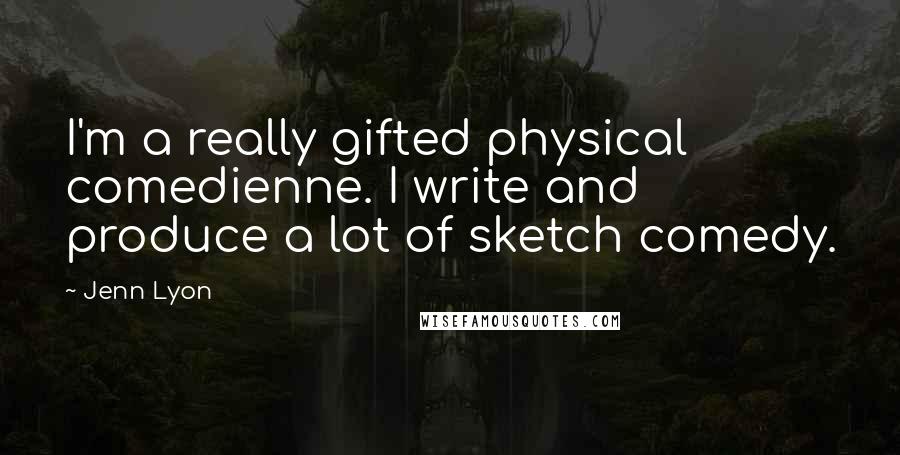 I'm a really gifted physical comedienne. I write and produce a lot of sketch comedy.

~ Jenn Lyon

WISEFAMOUSQUOTES.COM